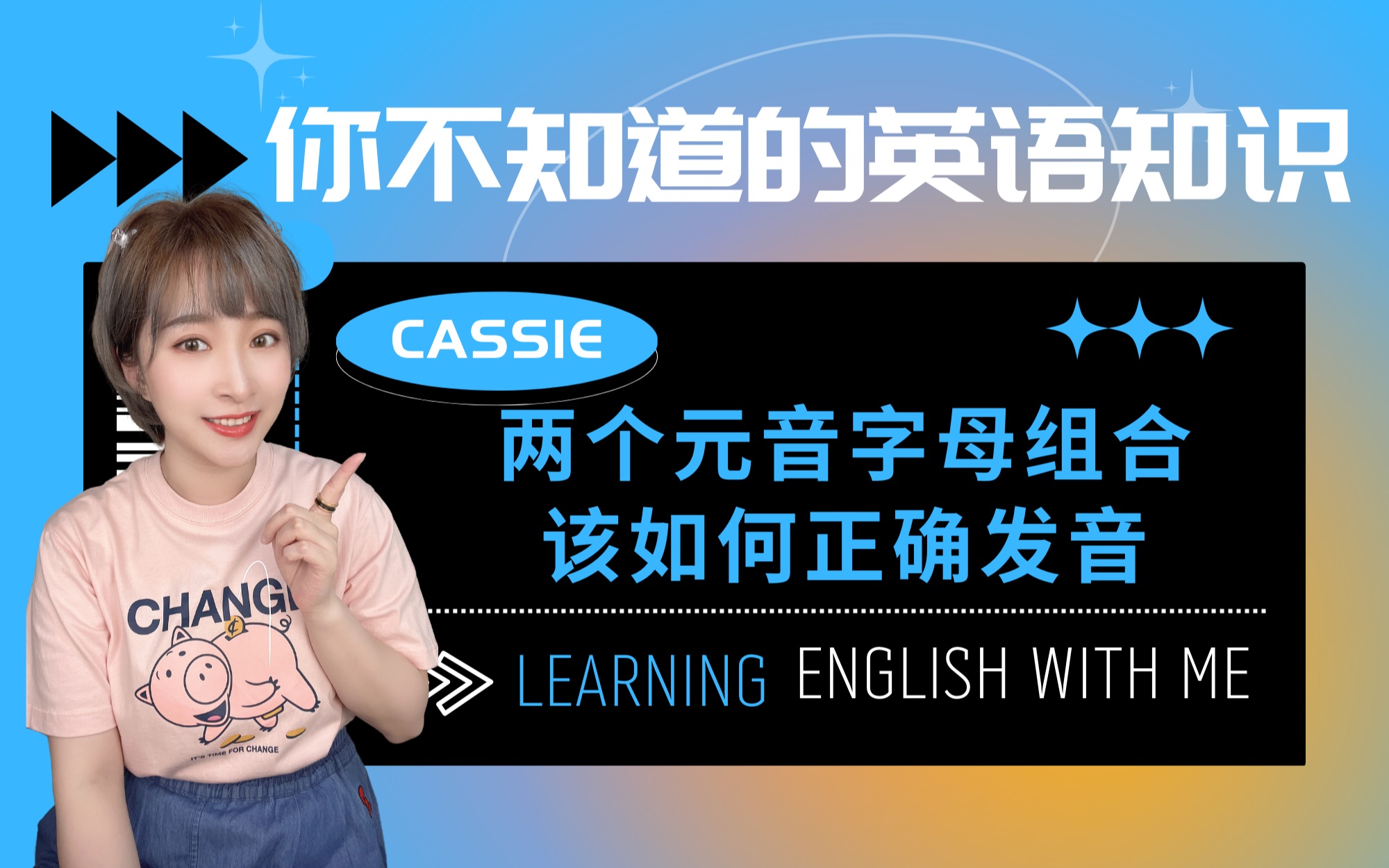 你不知道的英语知识

CASSIE

两个元音字母组合
该如何正确发音

LEARNING ENGLISH WITH ME

CHANGE

IT'S TIME FOR CHANGE